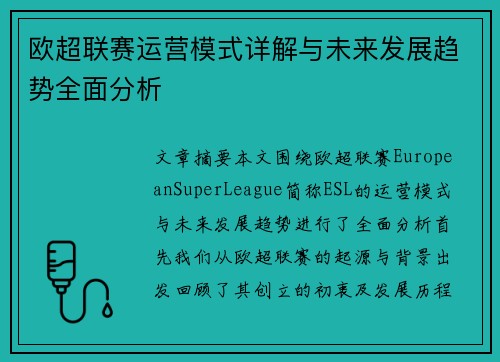 欧超联赛运营模式详解与未来发展趋势全面分析

文章摘要本文围绕欧超联赛EuropeanSuperLeague简称ESL的运营模式与未来发展趋势进行了全面分析首先我们从欧超联赛的起源与背景出发回顾了其创立的初衷及发展历程